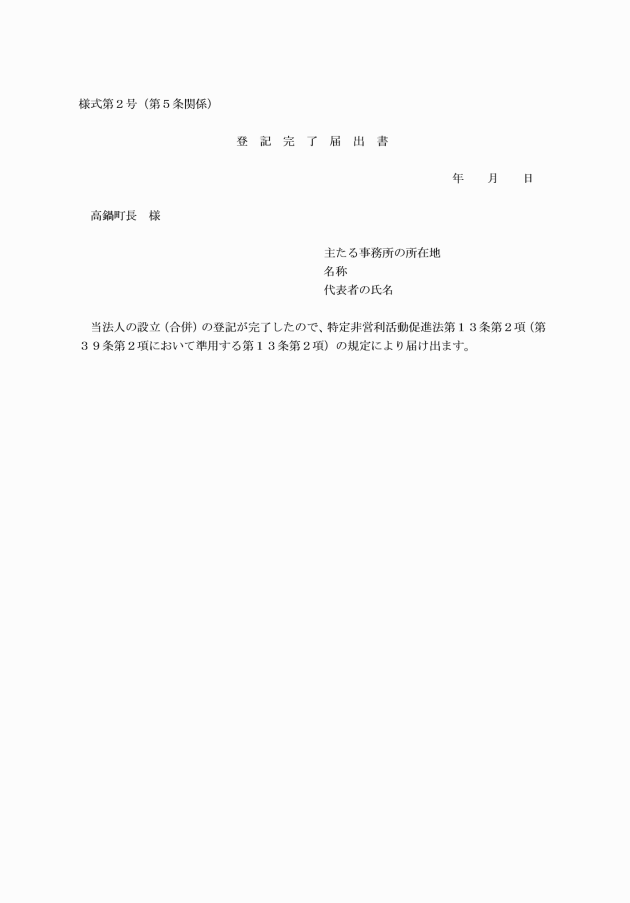 様式第２号（第５条関係）

登 記 完 了 届 出 書

年 月 日

高鍋町長 様

主たる事務所の所在地
名称
代表者の氏名

当法人の設立（合併）の登記が完了したので、特定非営利活動促進法第１３条第２項（第３９条第２項において準用する第１３条第２項）の規定により届け出ます。